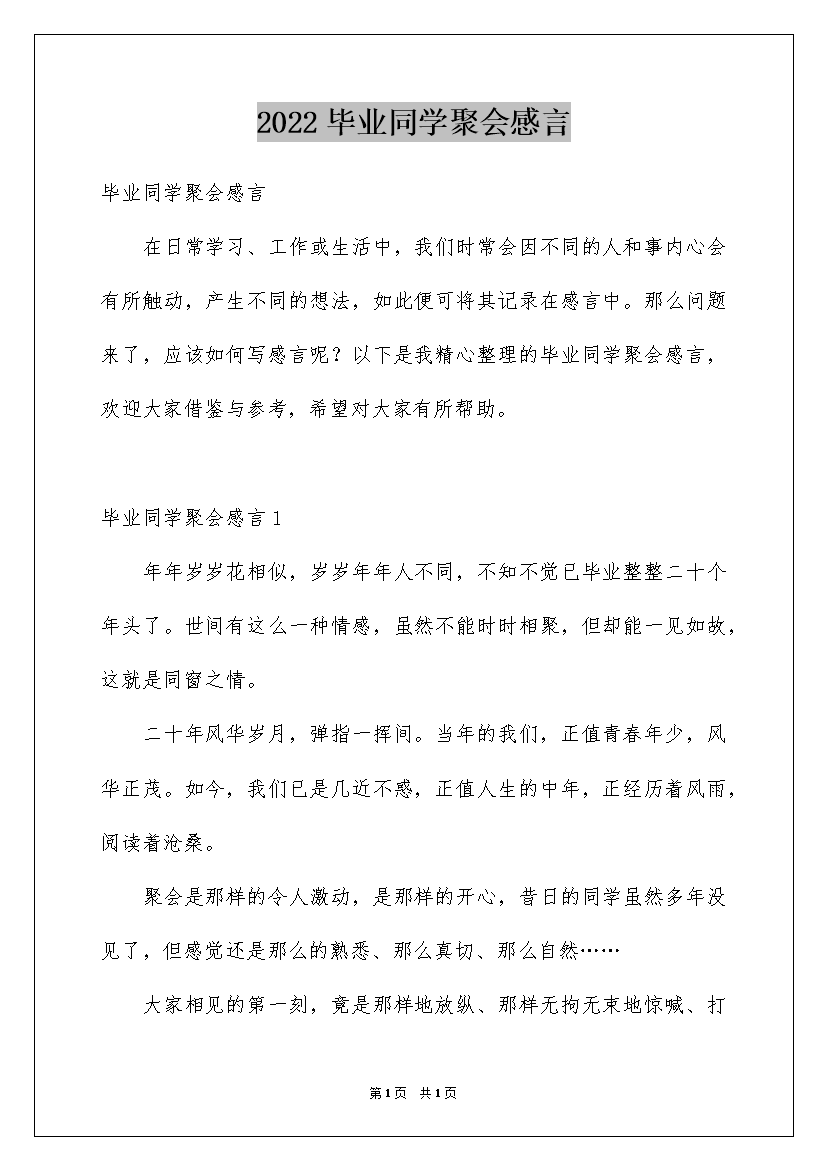 2022毕业同学聚会感言

毕业同学聚会感言

在日常学习、工作或生活中，我们时常会因不同的人和事内心会有所触动，产生不同的想法，如此便可将其记录在感言中。那么问题来了，应该如何写感言呢？以下是我精心整理的毕业同学聚会感言，欢迎大家借鉴与参考，希望对大家有所帮助。

毕业同学聚会感言1

年年岁岁花相似，岁岁年年人不同，不知不觉已毕业整整二十个年头了。世间有这么一种情感，虽然不能时时相聚，但却能一见如故，这就是同窗之情。

二十年风华岁月，弹指一挥间。当年的我们，正值青春年少，风华正茂。如今，我们已是几近不惑，正值人生的中年，正经历着风雨，阅读着沧桑。

聚会是那样的令人激动，是那样的开心，昔日的同学虽然多年没见了，但感觉还是那么的熟悉、那么真切、那么自然……

大家相见的第一刻，竟是那样地放纵、那样无拘无束地惊喊、打

第1页 共1页